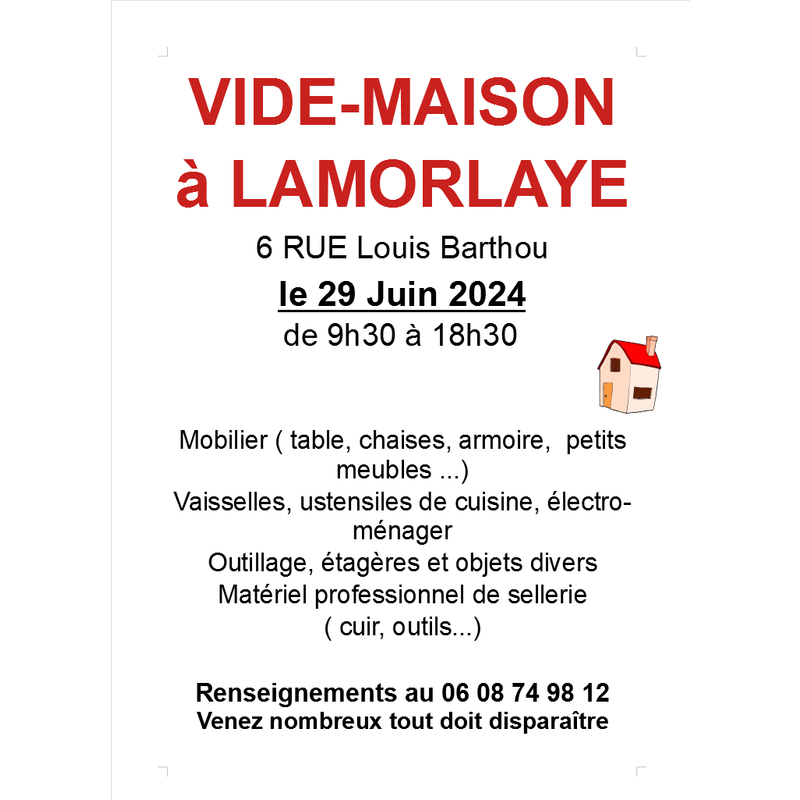 VIDE-MAISON à LAMORLAYE

6 RUE Louis Barthou

le 29 Juin 2024

de 9h30 à 18h30

Mobilier ( table, chaises, armoire, petits meubles ...)
Vaisselles, ustensiles de cuisine, électro-ménager
Outillage, étagères et objets divers
Matériel professionnel de sellerie ( cuir, outils...)

Renseignements au 06 08 74 98 12
Venez nombreux tout doit disparaître